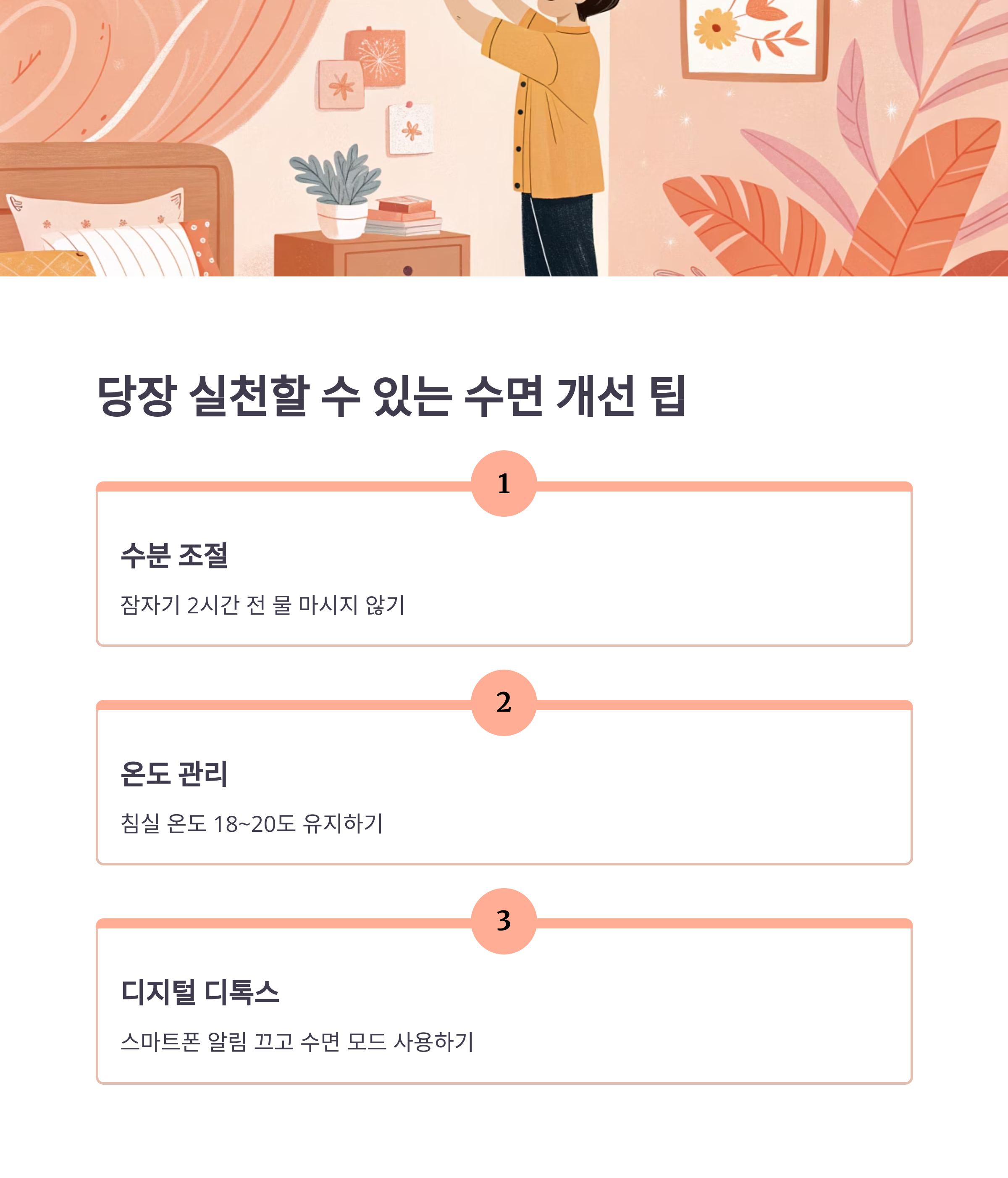 당장 실천할 수 있는 수면 개선 팁

1

수분 조절

잠자기 2시간 전 물 마시지 않기

2

온도 관리

침실 온도 18~20도 유지하기

3

디지털 디톡스

스마트폰 알림 끄고 수면 모드 사용하기